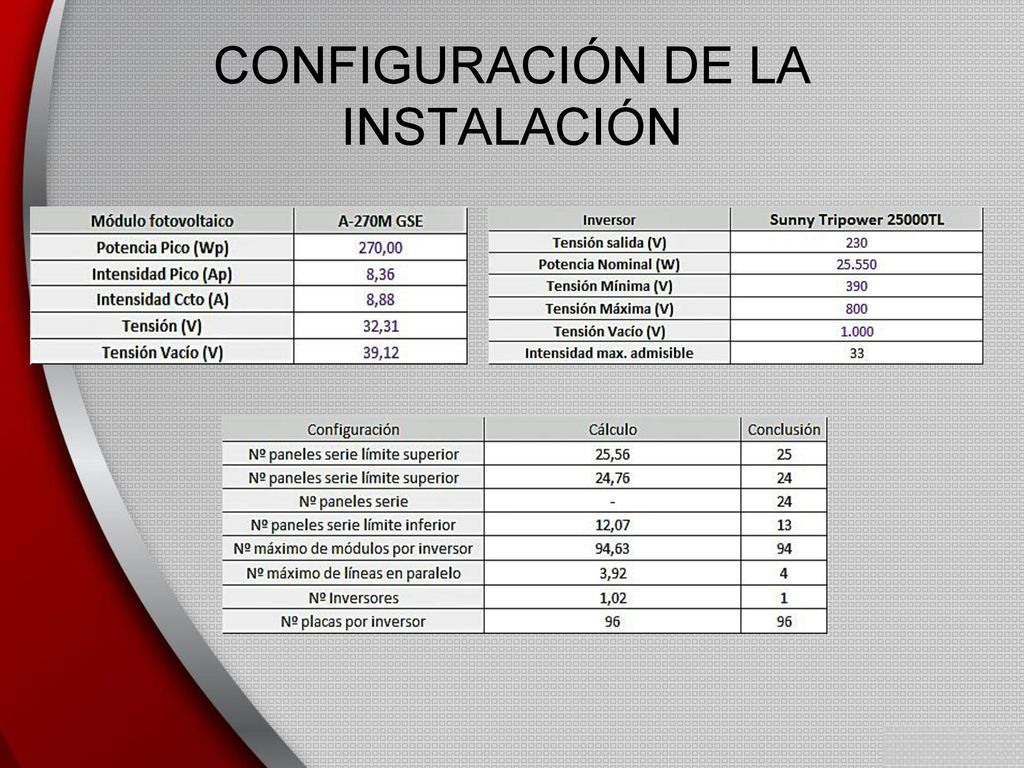 CONFIGURACIÓN DE LA INSTALACIÓN

| Módulo fotovoltaico | A-270M GSE |
|---|---|
| Potencia Pico (Wp) | 270,00 |
| Intensidad Pico (Ap) | 8,36 |
| Intensidad Ccto (A) | 8,88 |
| Tensión (V) | 32,31 |
| Tensión Vacío (V) | 39,12 |

| Inversor | Sunny Tripower 25000TL |
|---|---|
| Tensión salida (V) | 230 |
| Potencia Nominal (W) | 25.550 |
| Tensión Mínima (V) | 390 |
| Tensión Máxima (V) | 800 |
| Tensión Vacío (V) | 1.000 |
| Intensidad max. admisible | 33 |

| Configuración | Cálculo | Conclusión |
|---|---|---|
| Nº paneles serie límite superior | 25,56 | 25 |
| Nº paneles serie límite superior | 24,76 | 24 |
| Nº paneles serie | - | 24 |
| Nº paneles serie límite inferior | 12,07 | 13 |
| Nº máximo de módulos por inversor | 94,63 | 94 |
| Nº máximo de líneas en paralelo | 3,92 | 4 |
| Nº Inversores | 1,02 | 1 |
| Nº placas por inversor | 96 | 96 |